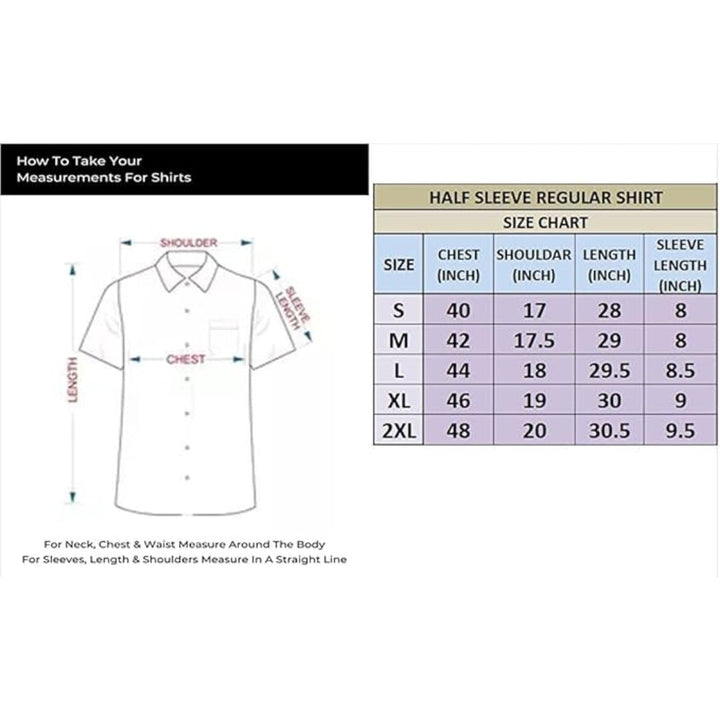 How To Take Your Measurements For Shirts

SHOULDER

SLEEVE LENGTH

CHEST

LENGTH

For Neck, Chest & Waist Measure Around The Body
For Sleeves, Length & Shoulders Measure In A Straight Line

HALF SLEEVE REGULAR SHIRT

SIZE CHART

| SIZE | CHEST (INCH) | SHOULDAR (INCH) | LENGTH (INCH) | SLEEVE LENGTH (INCH) |
|---|---|---|---|---|
| S | 40 | 17 | 28 | 8 |
| M | 42 | 17.5 | 29 | 8 |
| L | 44 | 18 | 29.5 | 8.5 |
| XL | 46 | 19 | 30 | 9 |
| 2XL | 48 | 20 | 30.5 | 9.5 |